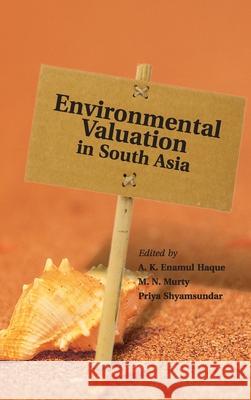 Environmental Valuation in South Asia

Edited by
A. K. Enamul Haque
M. N. Murty
Priya Shyamsundar

Kraina Książek